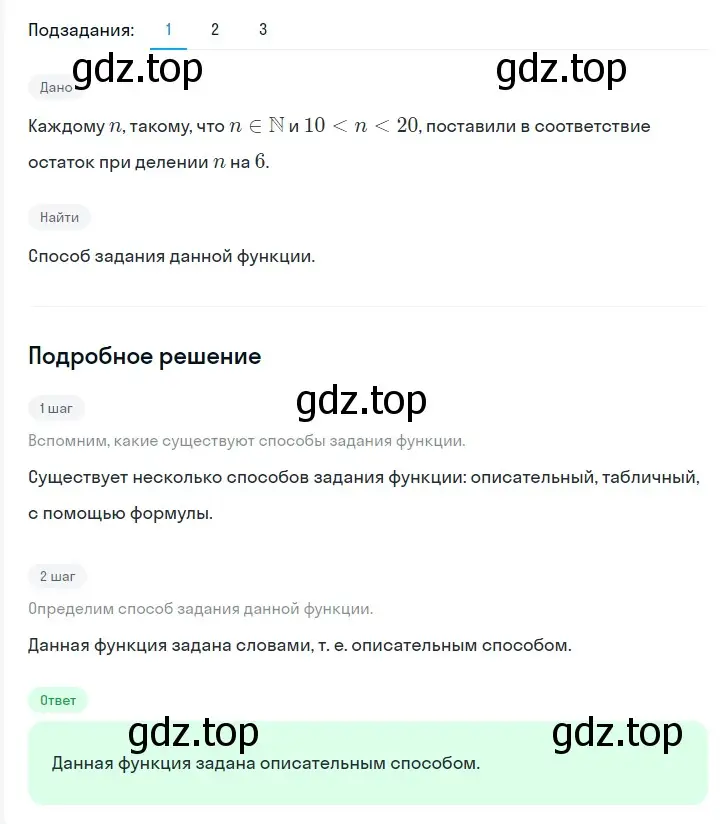 Подзадания: 1 2 3

gdz.top gdz.top

Дано

Каждому $n$, такому, что $n \in \mathbb{N}$ и $10 < n < 20$, поставили в соответствие остаток при делении $n$ на $6$.

Найти

Способ задания данной функции.

Подробное решение

gdz.top

1 шаг

Вспомним, какие существуют способы задания функции.

Существует несколько способов задания функции: описательный, табличный, с помощью формулы.

2 шаг

Определим способ задания данной функции.

Данная функция задана словами, т. е. описательным способом.

Ответ

gdz.top gdz.top

Данная функция задана описательным способом.